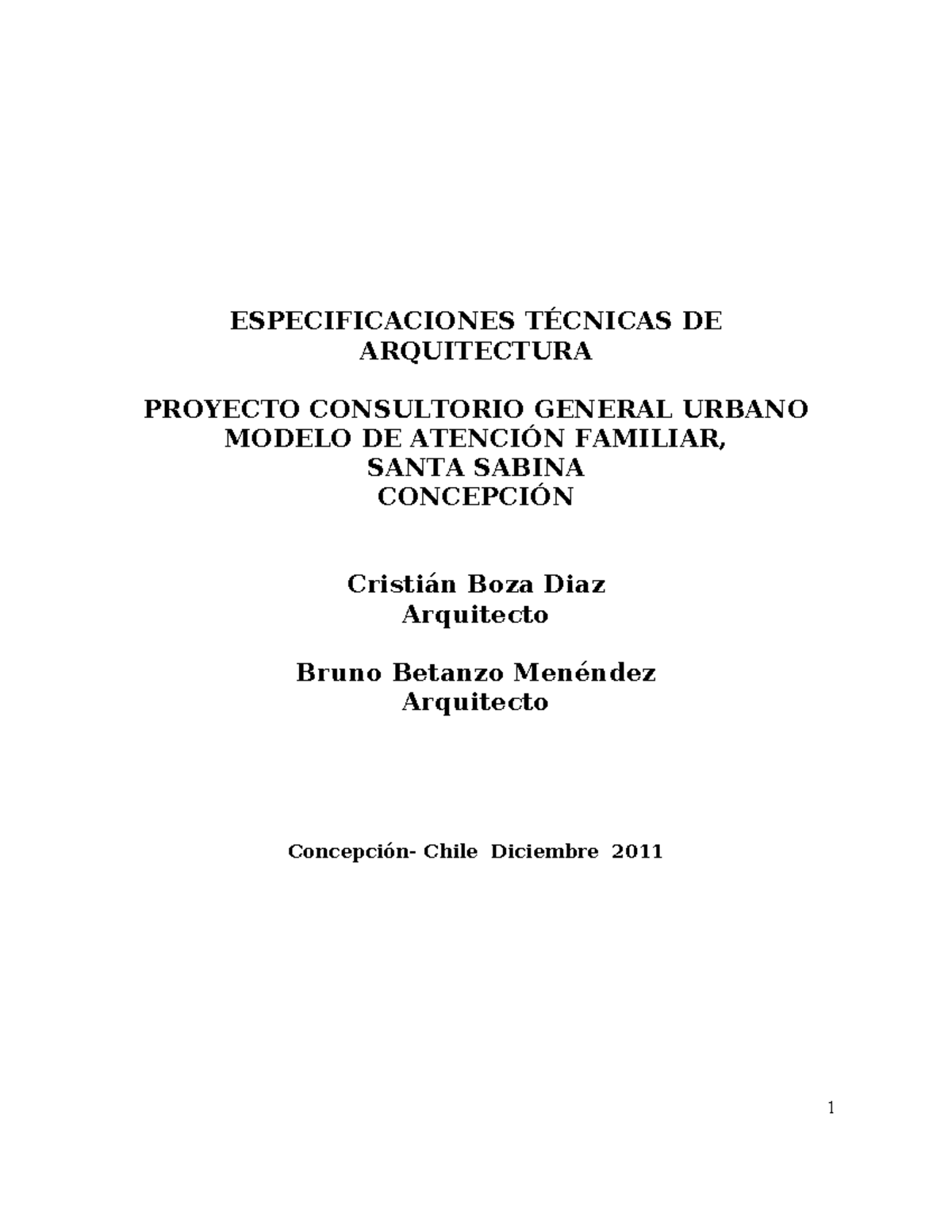 ESPECIFICACIONES TÉCNICAS DE ARQUITECTURA

PROYECTO CONSULTORIO GENERAL URBANO
MODELO DE ATENCIÓN FAMILIAR,
SANTA SABINA
CONCEPCIÓN

Cristián Boza Diaz
Arquitecto

Bruno Betanzo Menéndez
Arquitecto

Concepción- Chile Diciembre 2011

1